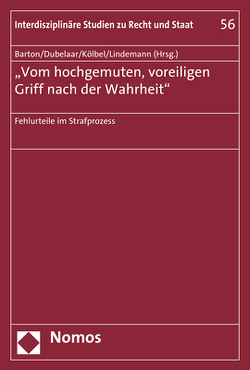 Interdisziplinäre Studien zu Recht und Staat 56

Barton/Dubelaar/Kölbel/Lindemann (Hrsg.)

„Vom hochgemuten, voreiligen Griff nach der Wahrheit“

Fehlurteile im Strafprozess

Nomos